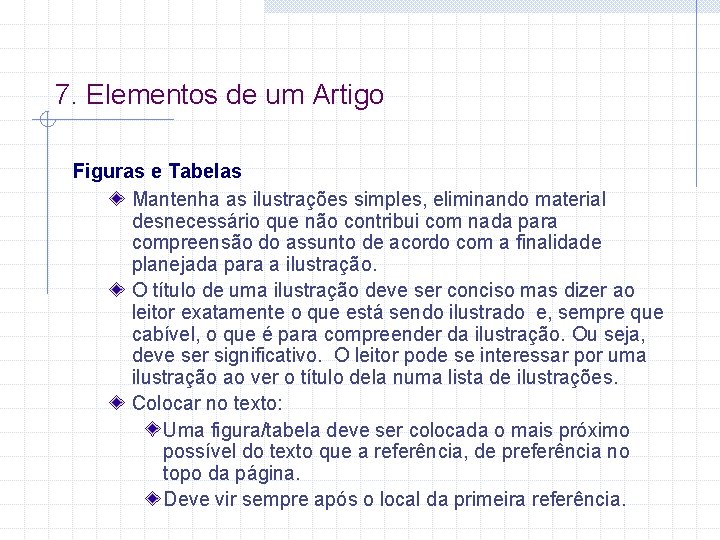 7. Elementos de um Artigo

Figuras e Tabelas

Mantenha as ilustrações simples, eliminando material desnecessário que não contribui com nada para compreensão do assunto de acordo com a finalidade planejada para a ilustração.

O título de uma ilustração deve ser conciso mas dizer ao leitor exatamente o que está sendo ilustrado e, sempre que cabível, o que é para compreender da ilustração. Ou seja, deve ser significativo. O leitor pode se interessar por uma ilustração ao ver o título dela numa lista de ilustrações.

Colocar no texto:

Uma figura/tabela deve ser colocada o mais próximo possível do texto que a referência, de preferência no topo da página.

Deve vir sempre após o local da primeira referência.